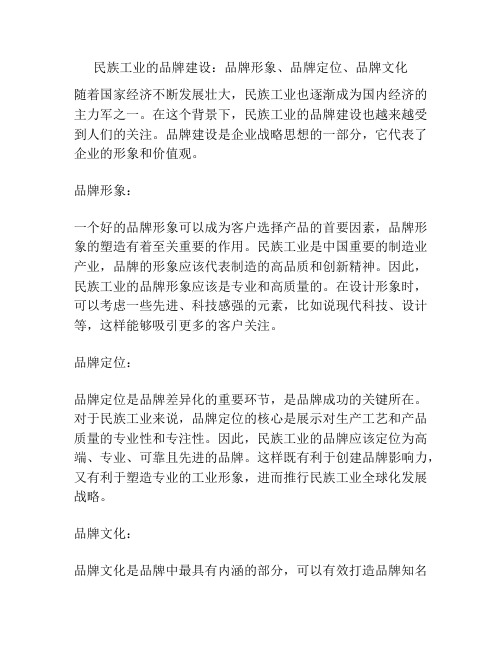 民族工业的品牌建设：品牌形象、品牌定位、品牌文化

随着国家经济不断发展壮大，民族工业也逐渐成为国内经济的主力军之一。在这个背景下，民族工业的品牌建设也越来越受到人们的关注。品牌建设是企业战略思想的一部分，它代表了企业的形象和价值观。

品牌形象：

一个好的品牌形象可以成为客户选择产品的首要因素，品牌形象的塑造有着至关重要的作用。民族工业是中国重要的制造业产业，品牌的形象应该代表制造的高品质和创新精神。因此，民族工业的品牌形象应该是专业和高质量的。在设计形象时，可以考虑一些先进、科技感强的元素，比如说现代科技、设计等，这样能够吸引更多的客户关注。

品牌定位：

品牌定位是品牌差异化的重要环节，是品牌成功的关键所在。对于民族工业来说，品牌定位的核心是展示对生产工艺和产品质量的专业性和专注性。因此，民族工业的品牌应该定位为高端、专业、可靠且先进的品牌。这样既有利于创建品牌影响力，又有利于塑造专业的工业形象，进而推行民族工业全球化发展战略。

品牌文化：

品牌文化是品牌中最具有内涵的部分，可以有效打造品牌知名